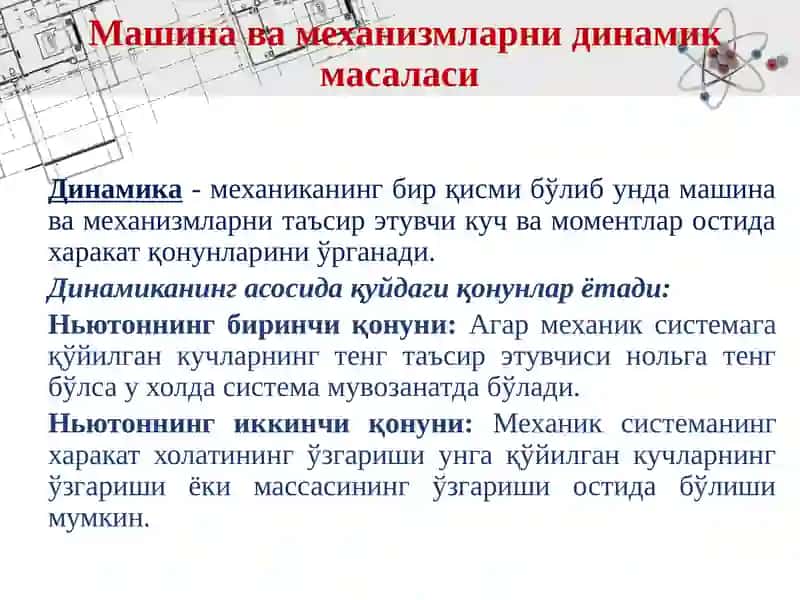 Машина ва механизмларни динамик масаласи

Динамика - механиканинг бир қисми бўлиб унда машина ва механизмларни таъсир этувчи куч ва моментлар остида харакат қонунларини ўрганади.

Динамиканинг асосида қуйдаги қонунлар ётади:

Ньютоннинг биринчи қонуни: Агар механик системага қўйилган кучларнинг тенг таъсир этувчиси нольга тенг бўлса у холда система мувозанатда бўлади.

Ньютоннинг иккинчи қонуни: Механик системанинг харакат холатининг ўзгариши унга қўйилган кучларнинг ўзгариши ёки массасининг ўзгариши остида бўлиши мумкин.